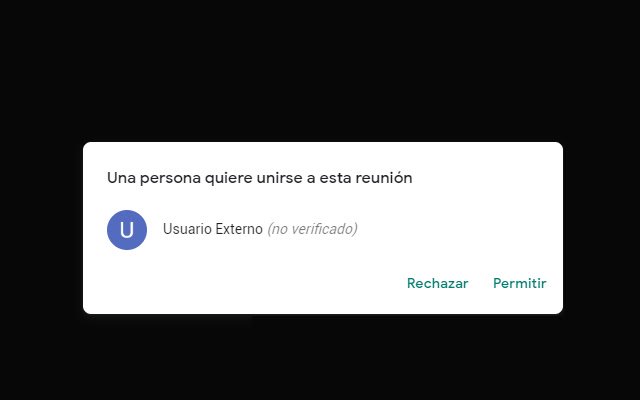 Una persona quiere unirse a esta reunión

U

Usuario Externo (no verificado)

Rechazar Permitir